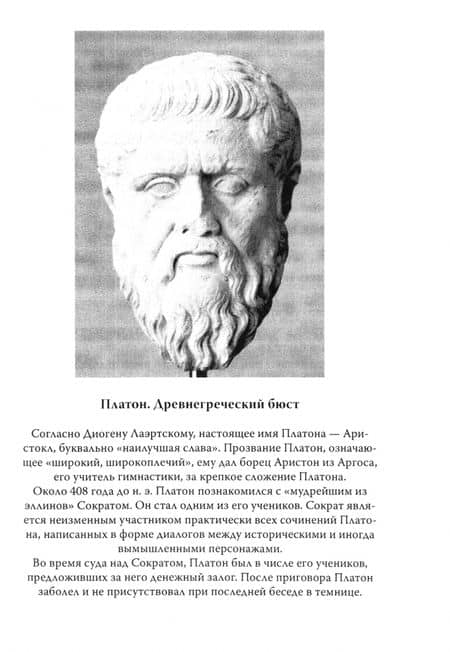 Платон. Древнегреческий бюст

Согласно Диогену Лаэртскому, настоящее имя Платона — Аристокл, буквально «наилучшая слава». Прозвание Платон, означающее «широкий, широкоплечий», ему дал борец Аристон из Аргоса, его учитель гимнастики, за крепкое сложение Платона.
Около 408 года до н. э. Платон познакомился с «мудрейшим из эллинов» Сократом. Он стал одним из его учеников. Сократ является неизменным участником практически всех сочинений Платона, написанных в форме диалогов между историческими и иногда вымышленными персонажами.
Во время суда над Сократом, Платон был в числе его учеников, предложивших за него денежный залог. После приговора Платон заболел и не присутствовал при последней беседе в темнице.